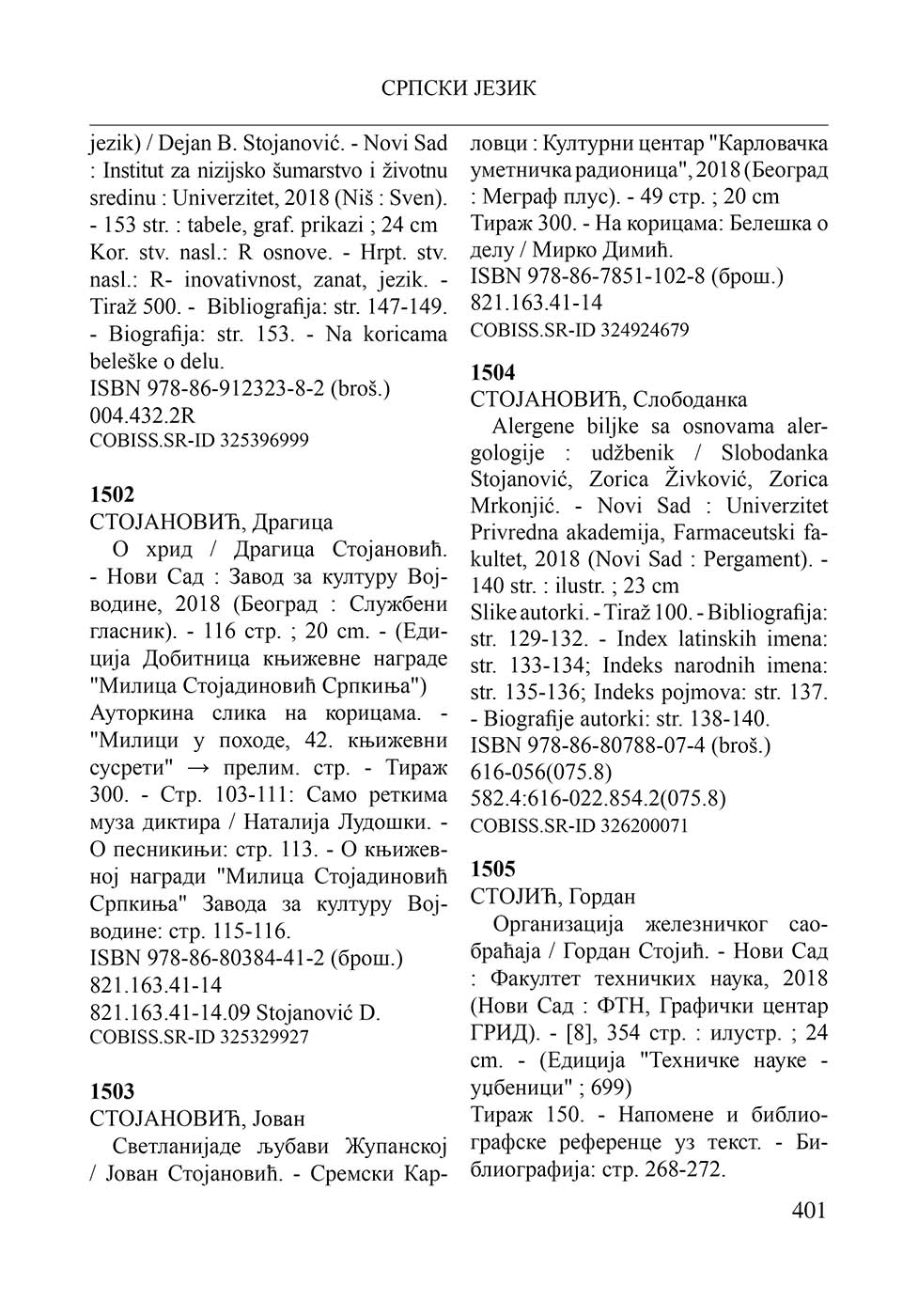 СРПСКИ ЈЕЗИК

jezik) / Dejan B. Stojanović. - Novi Sad : Institut za nizijsko šumarstvo i životnu sredinu : Univerzitet, 2018 (Niš : Sven). - 153 str. : tabele, graf. prikazi ; 24 cm
Kor. stv. nasl.: R osnove. - Hrpt. stv. nasl.: R- inovativnost, zanat, jezik. - Tiraž 500. - Bibliografija: str. 147-149. - Biografija: str. 153. - Na koricama beleške o delu.
ISBN 978-86-912323-8-2 (broš.)
004.432.2R
COBISS.SR-ID 325396999

1502
СТОЈАНОВИЋ, Драгица
О хрид / Драгица Стојановић. - Нови Сад : Завод за културу Војводине, 2018 (Београд : Службени гласник). - 116 стр. ; 20 cm. - (Едиција Добитница књижевне награде "Милица Стојадиновић Српкиња")
Ауторкина слика на корицама. - "Милици у походе, 42. књижевни сусрети" → прелим. стр. - Тираж 300. - Стр. 103-111: Само реткима муза диктира / Наталија Лудошки. - О песникињи: стр. 113. - О књижевној награди "Милица Стојадиновић Српкиња" Завода за културу Војводине: стр. 115-116.
ISBN 978-86-80384-41-2 (брош.)
821.163.41-14
821.163.41-14.09 Stojanović D.
COBISS.SR-ID 325329927

1503
СТОЈАНОВИЋ, Јован
Светланијаде љубави Жупанској / Јован Стојановић. - Сремски Карловци : Културни центар "Карловачка уметничка радионица", 2018 (Београд : Меграф плус). - 49 стр. ; 20 cm
Тираж 300. - На корицама: Белешка о делу / Мирко Димић.
ISBN 978-86-7851-102-8 (брош.)
821.163.41-14
COBISS.SR-ID 324924679

1504
СТОЈАНОВИЋ, Слободанка
Alergene biljke sa osnovama alergologije : udžbenik / Slobodanka Stojanović, Zorica Živković, Zorica Mrkonjić. - Novi Sad : Univerzitet Privredna akademija, Farmaceutski fakultet, 2018 (Novi Sad : Pergament). - 140 str. : ilustr. ; 23 cm
Slike autorki. - Tiraž 100. - Bibliografija: str. 129-132. - Index latinskih imena: str. 133-134; Indeks narodnih imena: str. 135-136; Indeks pojmova: str. 137. - Biografije autorki: str. 138-140.
ISBN 978-86-80788-07-4 (broš.)
616-056(075.8)
582.4:616-022.854.2(075.8)
COBISS.SR-ID 326200071

1505
СТОЈИЋ, Гордан
Организација железничког саобраћаја / Гордан Стојић. - Нови Сад : Факултет техничких наука, 2018 (Нови Сад : ФТН, Графички центар ГРИД). - [8], 354 стр. : илустр. ; 24 cm. - (Едиција "Техничке науке - уџбеници" ; 699)
Тираж 150. - Напомене и библиографске референце уз текст. - Библиографија: стр. 268-272.

401